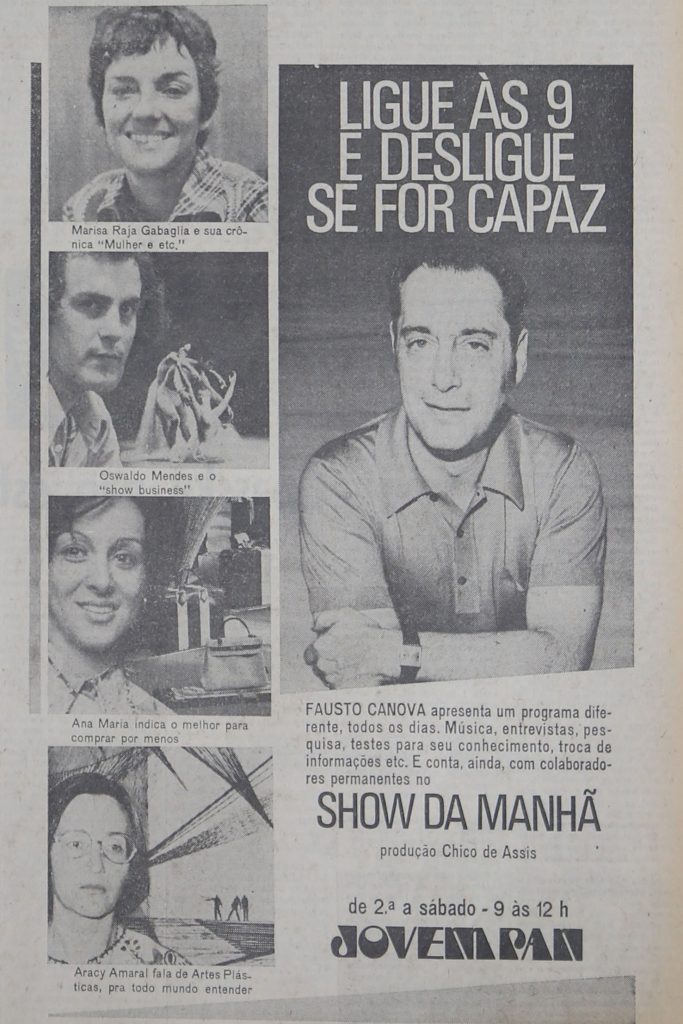 Marisa Raja Gabaglia e sua crônica "Mulher e etc."

Oswaldo Mendes e o "show business"

Ana Maria indica o melhor para comprar por menos

Aracy Amaral fala de Artes Plásticas, pra todo mundo entender

LIGUE ÀS 9 E DESLIGUE SE FOR CAPAZ

FAUSTO CANOVA apresenta um programa diferente, todos os dias. Música, entrevistas, pesquisa, testes para seu conhecimento, troca de informações etc. E conta, ainda, com colaboradores permanentes no

SHOW DA MANHÃ

produção Chico de Assis

de 2.ª a sábado - 9 às 12 h

JOVEM PAN